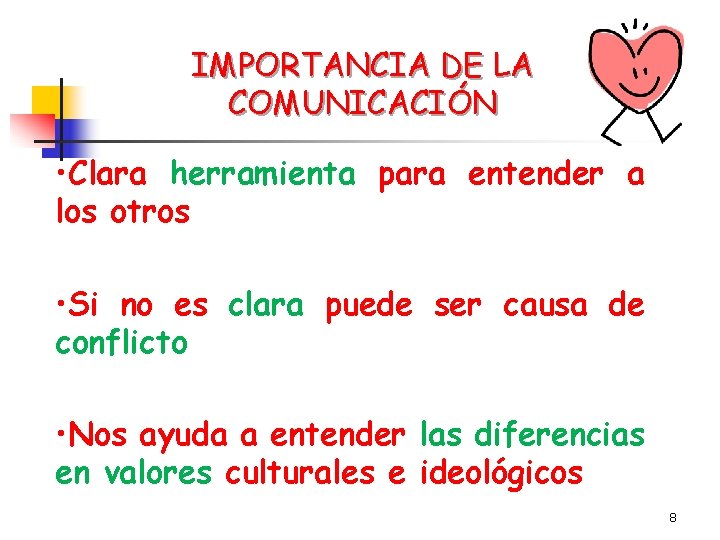 IMPORTANCIA DE LA COMUNICACIÓN

•Clara herramienta para entender a los otros

•Si no es clara puede ser causa de conflicto

•Nos ayuda a entender las diferencias en valores culturales e ideológicos

8